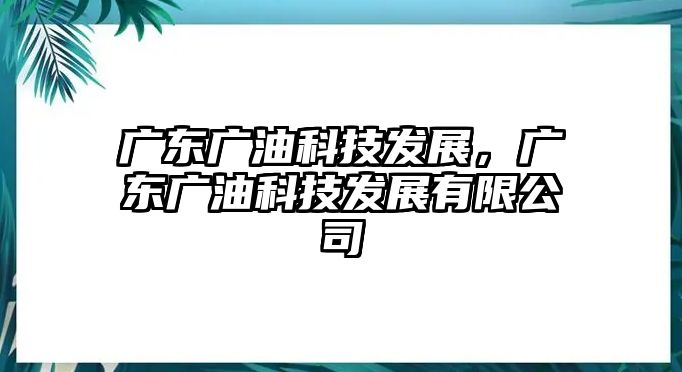 广东广油科技发展，广东广油科技发展有限公司